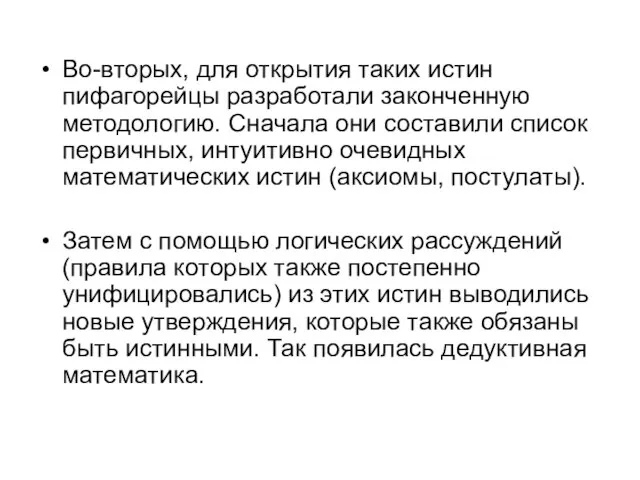 • Во-вторых, для открытия таких истин пифагорейцы разработали законченную методологию. Сначала они составили список первичных, интуитивно очевидных математических истин (аксиомы, постулаты).

• Затем с помощью логических рассуждений (правила которых также постепенно унифицировались) из этих истин выводились новые утверждения, которые также обязаны быть истинными. Так появилась дедуктивная математика.